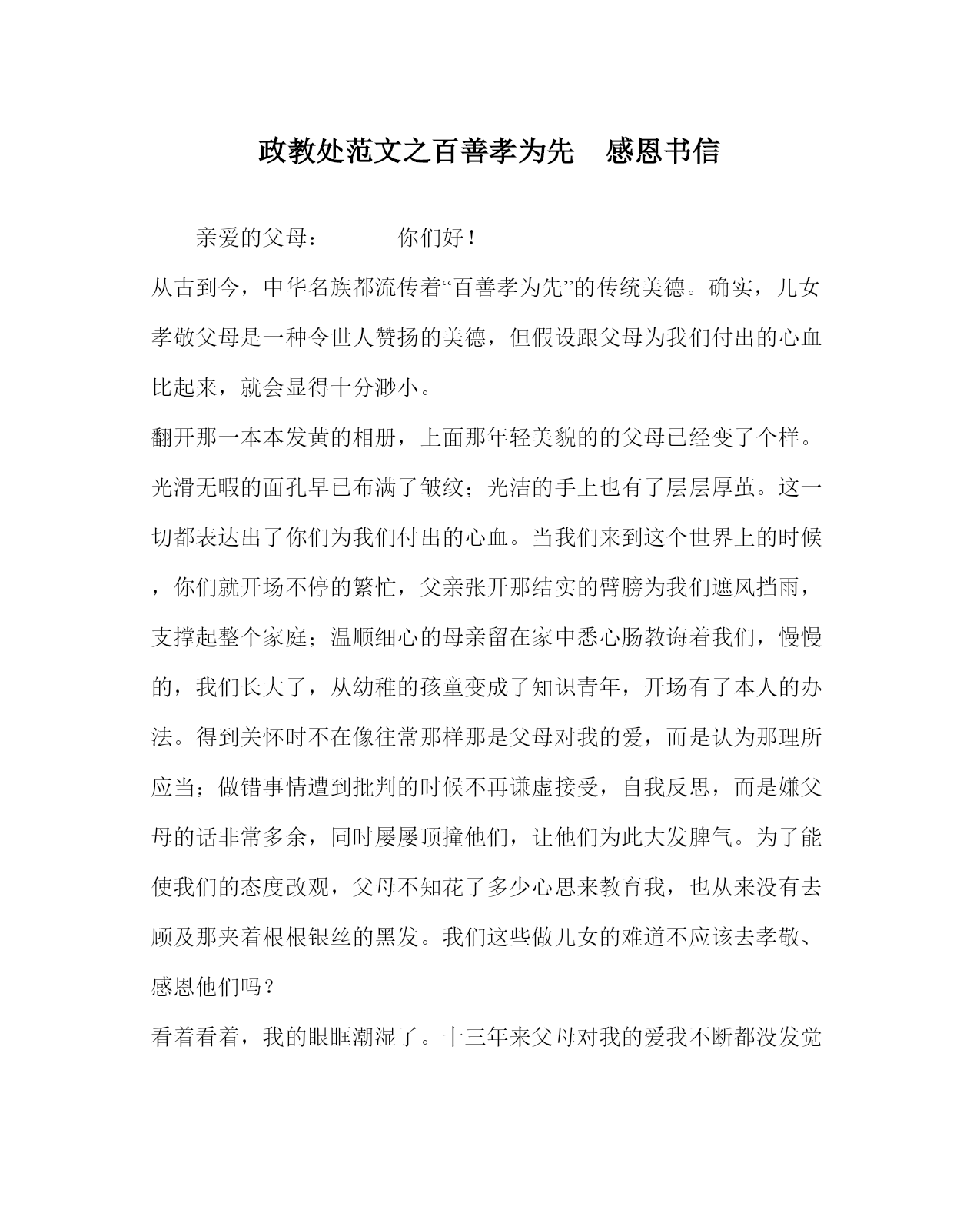 政教处范文之百善孝为先　感恩书信

亲爱的父母：　　你们好！

从古到今，中华名族都流传着“百善孝为先”的传统美德。确实，儿女孝敬父母是一种令世人赞扬的美德，但假设跟父母为我们付出的心血比起来，就会显得十分渺小。

翻开那一本本发黄的相册，上面那年轻美貌的的父母已经变了个样。光滑无暇的面孔早已布满了皱纹；光洁的手上也有了层层厚茧。这一切都表达出了你们为我们付出的心血。当我们来到这个世界上的时候，你们就开场不停的繁忙，父亲张开那结实的臂膀为我们遮风挡雨，支撑起整个家庭；温顺细心的母亲留在家中悉心肠教诲着我们，慢慢的，我们长大了，从幼稚的孩童变成了知识青年，开场有了本人的办法。得到关怀时不在像往常那样那是父母对我的爱，而是认为那理所应当；做错事情遭到批判的时候不再谦虚接受，自我反思，而是嫌父母的话非常多余，同时屡屡顶撞他们，让他们为此大发脾气。为了能使我们的态度改观，父母不知花了多少心思来教育我，也从来没有去顾及那夹着根根银丝的黑发。我们这些做儿女的难道不应该去孝敬、感恩他们吗？

看着看着，我的眼眶潮湿了。十三年来父母对我的爱我不断都没发觉